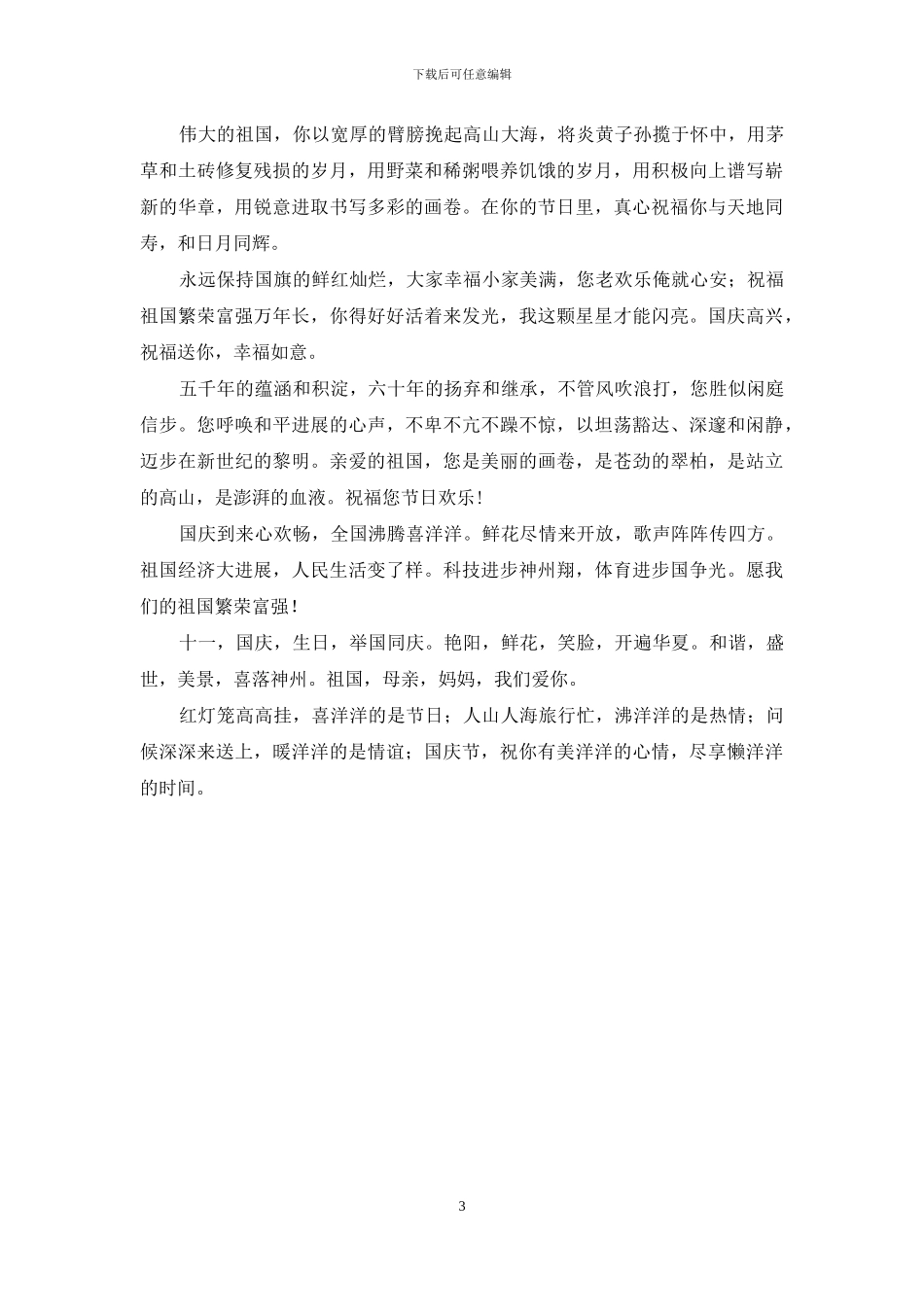 下载后可任意编辑

伟大的祖国，你以宽厚的臂膀挽起高山大海，将炎黄子孙揽于怀中，用茅草和土砖修复残损的岁月，用野菜和稀粥喂养饥饿的岁月，用积极向上谱写崭新的华章，用锐意进取书写多彩的画卷。在你的节日里，真心祝福你与天地同寿，和日月同辉。

永远保持国旗的鲜红灿烂，大家幸福小家美满，您老欢乐俺就心安；祝福祖国繁荣富强万年长，你得好好活着来发光，我这颗星星才能闪亮。国庆高兴，祝福送你，幸福如意。

五千年的蕴涵和积淀，六十年的扬弃和继承，不管风吹浪打，您胜似闲庭信步。您呼唤和平进展的心声，不卑不亢不躁不惊，以坦荡豁达、深邃和闲静，迈步在新世纪的黎明。亲爱的祖国，您是美丽的画卷，是苍劲的翠柏，是站立的高山，是澎湃的血液。祝福您节日欢乐！

国庆到来心欢畅，全国沸腾喜洋洋。鲜花尽情来开放，歌声阵阵传四方。祖国经济大进展，人民生活变了样。科技进步神州翔，体育进步国争光。愿我们的祖国繁荣富强！

十一，国庆，生日，举国同庆。艳阳，鲜花，笑脸，开遍华夏。和谐，盛世，美景，喜落神州。祖国，母亲，妈妈，我们爱你。

红灯笼高高挂，喜洋洋的是节日；人山人海旅行忙，沸洋洋的是热情；问候深深来送上，暖洋洋的是情谊；国庆节，祝你有美洋洋的心情，尽享懒洋洋的时间。

3